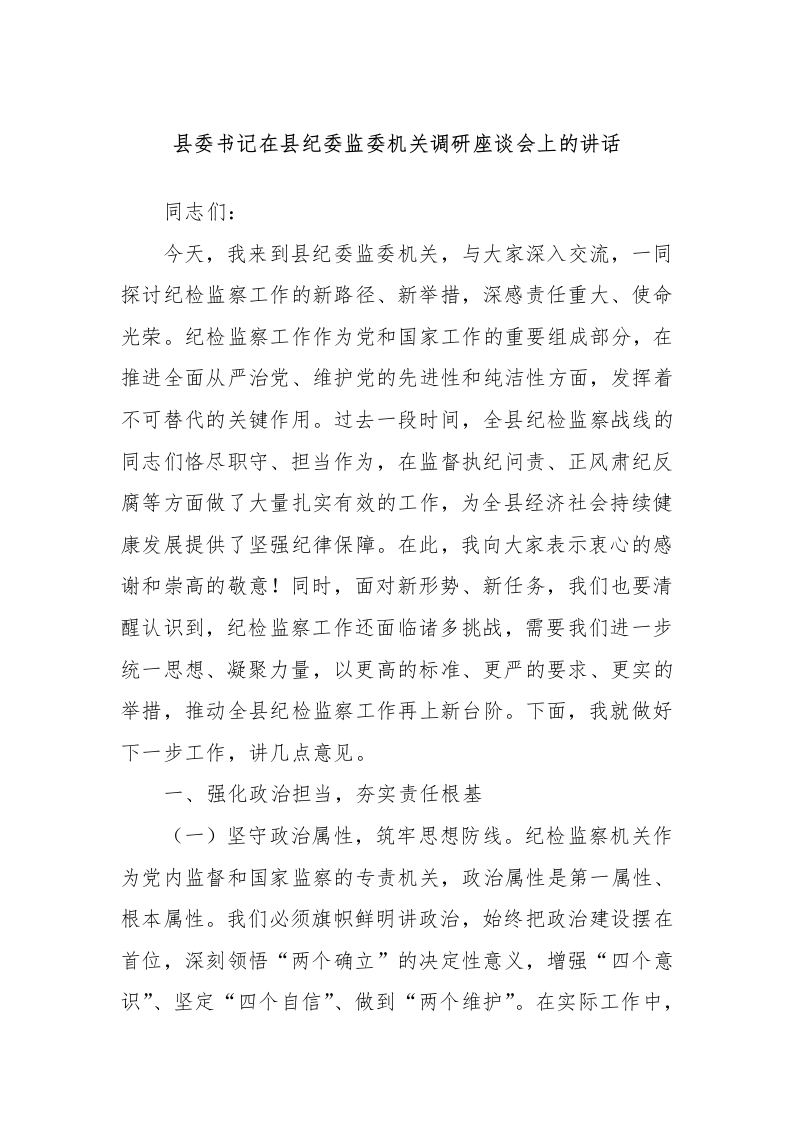 县委书记在县纪委监委机关调研座谈会上的讲话

同志们：

今天，我来到县纪委监委机关，与大家深入交流，一同探讨纪检监察工作的新路径、新举措，深感责任重大、使命光荣。纪检监察工作作为党和国家工作的重要组成部分，在推进全面从严治党、维护党的先进性和纯洁性方面，发挥着不可替代的关键作用。过去一段时间，全县纪检监察战线的同志们恪尽职守、担当作为，在监督执纪问责、正风肃纪反腐等方面做了大量扎实有效的工作，为全县经济社会持续健康发展提供了坚强纪律保障。在此，我向大家表示衷心的感谢和崇高的敬意！同时，面对新形势、新任务，我们也要清醒认识到，纪检监察工作还面临诸多挑战，需要我们进一步统一思想、凝聚力量，以更高的标准、更严的要求、更实的举措，推动全县纪检监察工作再上新台阶。下面，我就做好下一步工作，讲几点意见。

一、强化政治担当，夯实责任根基

（一）坚守政治属性，筑牢思想防线。纪检监察机关作为党内监督和国家监察的专责机关，政治属性是第一属性、根本属性。我们必须旗帜鲜明讲政治，始终把政治建设摆在首位，深刻领悟“两个确立”的决定性意义，增强“四个意识”、坚定“四个自信”、做到“两个维护”。在实际工作中，